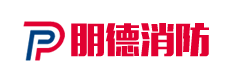 朋德消防